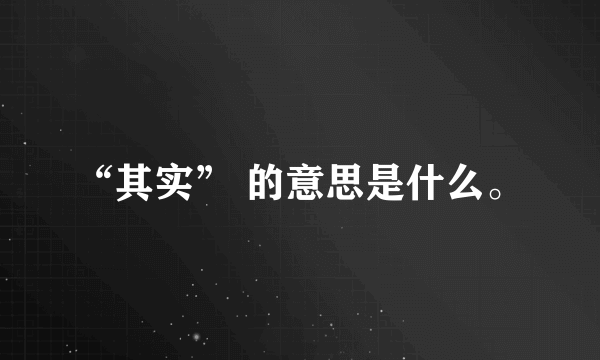 “其实” 的意思是什么。